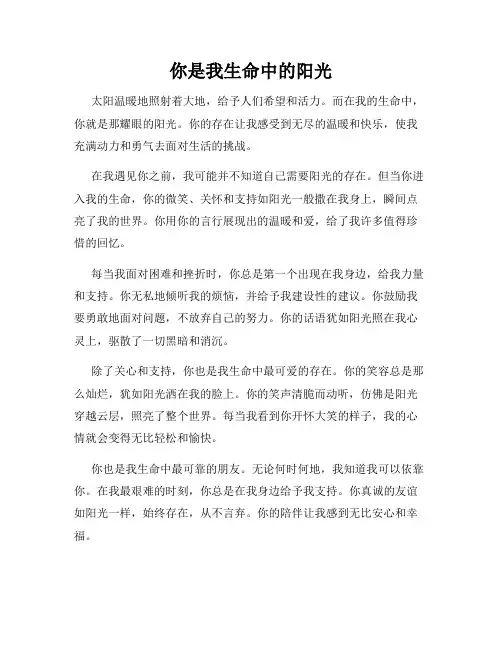 你是我生命中的阳光

太阳温暖地照射着大地，给予人们希望和活力。而在我的生命中，你就是那耀眼的阳光。你的存在让我感受到无尽的温暖和快乐，使我充满动力和勇气去面对生活的挑战。

在我遇见你之前，我可能并不知道自己需要阳光的存在。但当你进入我的生命，你的微笑、关怀和支持如阳光一般撒在我身上，瞬间点亮了我的世界。你用你的言行展现出的温暖和爱，给了我许多值得珍惜的回忆。

每当我面对困难和挫折时，你总是第一个出现在我身边，给我力量和支持。你无私地倾听我的烦恼，并给予我建设性的建议。你鼓励我要勇敢地面对问题，不放弃自己的努力。你的话语犹如阳光照在我心灵上，驱散了一切黑暗和消沉。

除了关心和支持，你也是我生命中最可爱的存在。你的笑容总是那么灿烂，犹如阳光洒在我的脸上。你的笑声清脆而动听，仿佛是阳光穿越云层，照亮了整个世界。每当我看到你开怀大笑的样子，我的心情就会变得无比轻松和愉快。

你也是我生命中最可靠的朋友。无论何时何地，我知道我可以依靠你。在我最艰难的时刻，你总是在我身边给予我支持。你真诚的友谊如阳光一样，始终存在，从不言弃。你的陪伴让我感到无比安心和幸福。